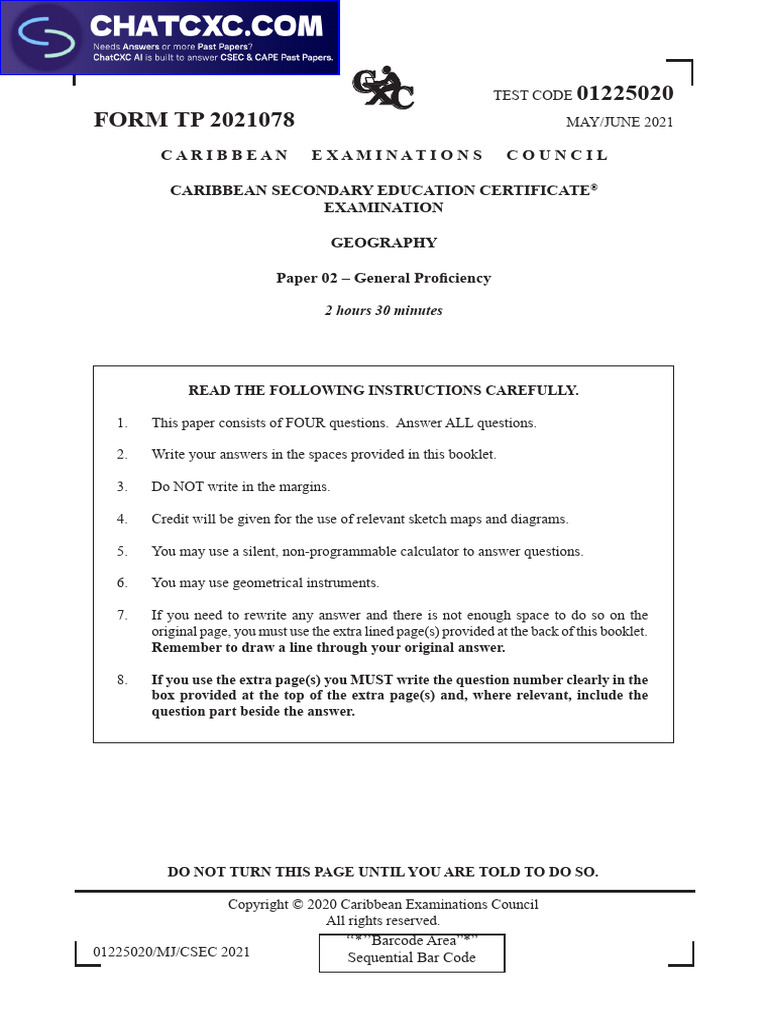 CHATCXC.COM
Needs Answers or more Past Papers?
ChatCXC AI is built to answer CSEC & CAPE Past Papers.

CXC

TEST CODE 01225020

FORM TP 2021078

MAY/JUNE 2021

CARIBBEAN EXAMINATIONS COUNCIL

CARIBBEAN SECONDARY EDUCATION CERTIFICATE®
EXAMINATION

GEOGRAPHY

Paper 02 – General Proficiency

2 hours 30 minutes

READ THE FOLLOWING INSTRUCTIONS CAREFULLY.

1. This paper consists of FOUR questions. Answer ALL questions.

2. Write your answers in the spaces provided in this booklet.

3. Do NOT write in the margins.

4. Credit will be given for the use of relevant sketch maps and diagrams.

5. You may use a silent, non-programmable calculator to answer questions.

6. You may use geometrical instruments.

7. If you need to rewrite any answer and there is not enough space to do so on the original page, you must use the extra lined page(s) provided at the back of this booklet. Remember to draw a line through your original answer.

8. If you use the extra page(s) you MUST write the question number clearly in the box provided at the top of the extra page(s) and, where relevant, include the question part beside the answer.

DO NOT TURN THIS PAGE UNTIL YOU ARE TOLD TO DO SO.

Copyright © 2020 Caribbean Examinations Council
All rights reserved.

01225020/MJ/CSEC 2021

"*"Barcode Area"*"
Sequential Bar Code